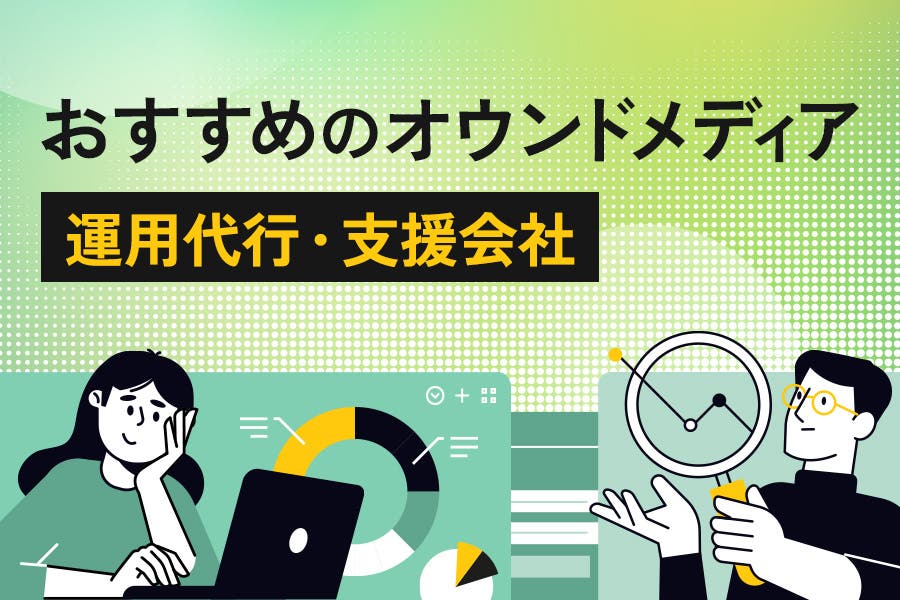 おすすめのオウンドメディア

運用代行・支援会社